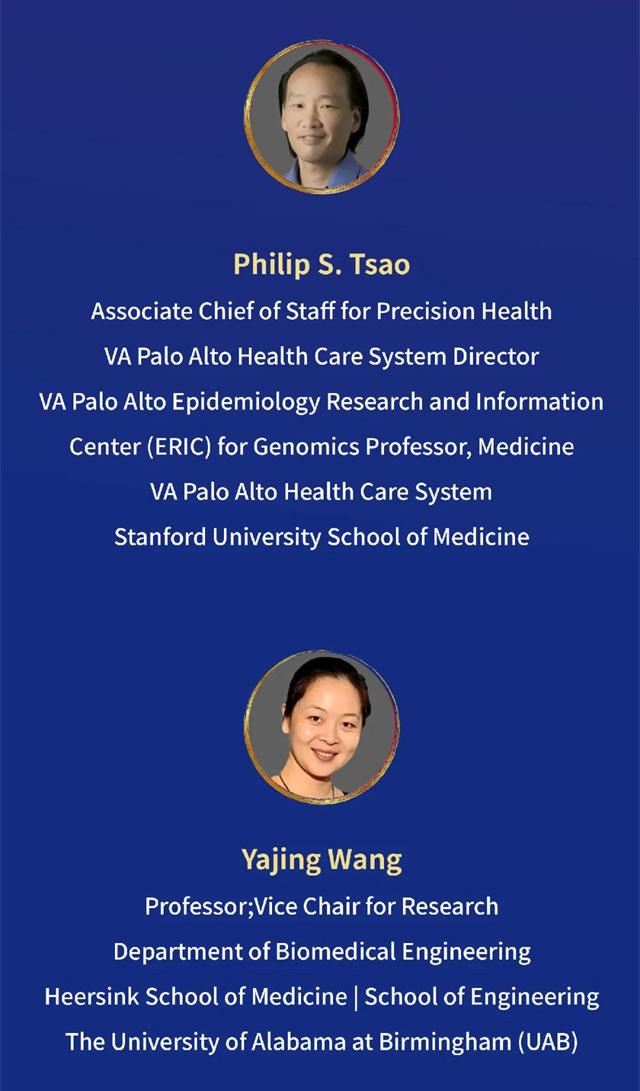 Philip S. Tsao

Associate Chief of Staff for Precision Health
VA Palo Alto Health Care System Director
VA Palo Alto Epidemiology Research and Information
Center (ERIC) for Genomics Professor, Medicine
VA Palo Alto Health Care System
Stanford University School of Medicine

Yajing Wang

Professor;Vice Chair for Research
Department of Biomedical Engineering
Heersink School of Medicine | School of Engineering
The University of Alabama at Birmingham (UAB)